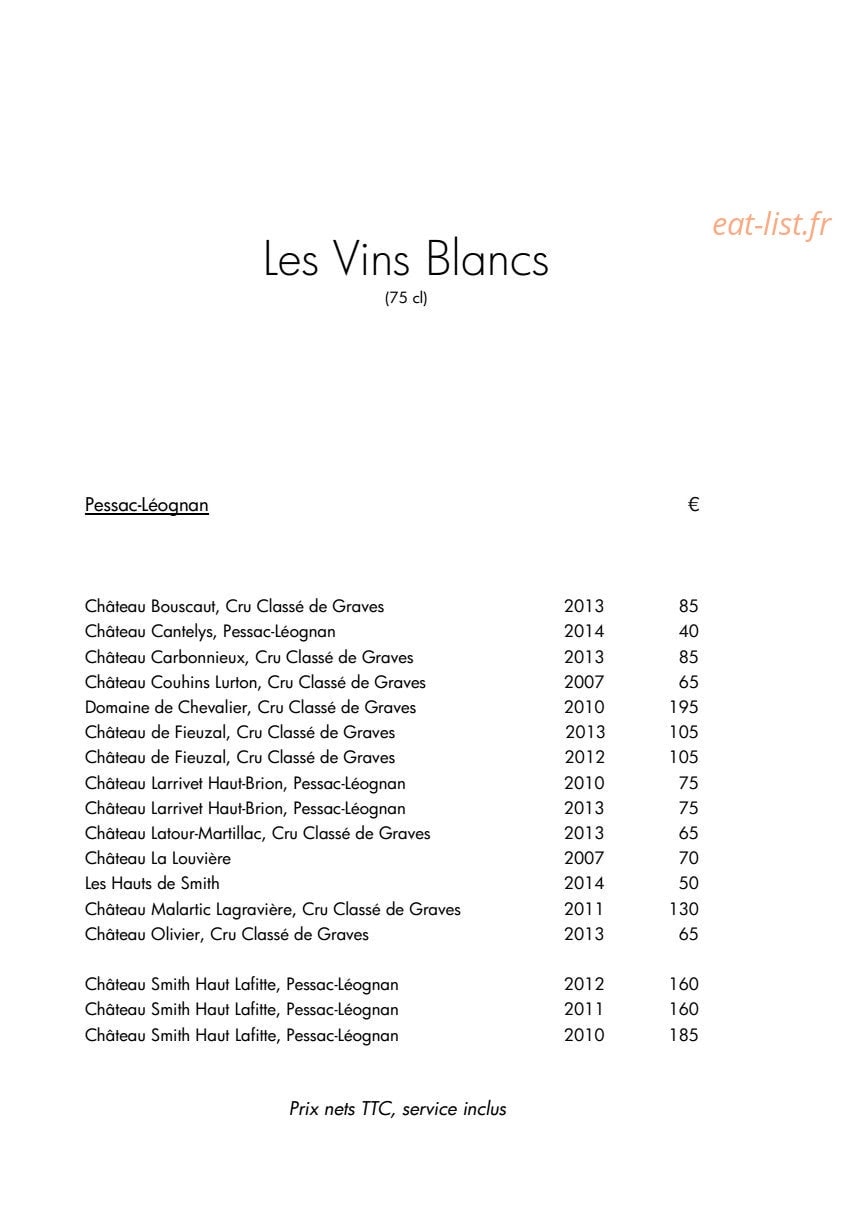 Les Vins Blancs
(75 cl)

Pessac-Léognan €

Château Bouscaut, Cru Classé de Graves 2013 85
Château Cantelys, Pessac-Léognan 2014 40
Château Carbonnieux, Cru Classé de Graves 2013 85
Château Couhins Lurton, Cru Classé de Graves 2007 65
Domaine de Chevalier, Cru Classé de Graves 2010 195
Château de Fieuzal, Cru Classé de Graves 2013 105
Château de Fieuzal, Cru Classé de Graves 2012 105
Château Larrivet Haut-Brion, Pessac-Léognan 2010 75
Château Larrivet Haut-Brion, Pessac-Léognan 2013 75
Château Latour-Martillac, Cru Classé de Graves 2013 65
Château La Louvière 2007 70
Les Hauts de Smith 2014 50
Château Malartic Lagravière, Cru Classé de Graves 2011 130
Château Olivier, Cru Classé de Graves 2013 65

Château Smith Haut Lafitte, Pessac-Léognan 2012 160
Château Smith Haut Lafitte, Pessac-Léognan 2011 160
Château Smith Haut Lafitte, Pessac-Léognan 2010 185

Prix nets TTC, service inclus

eat-list.fr